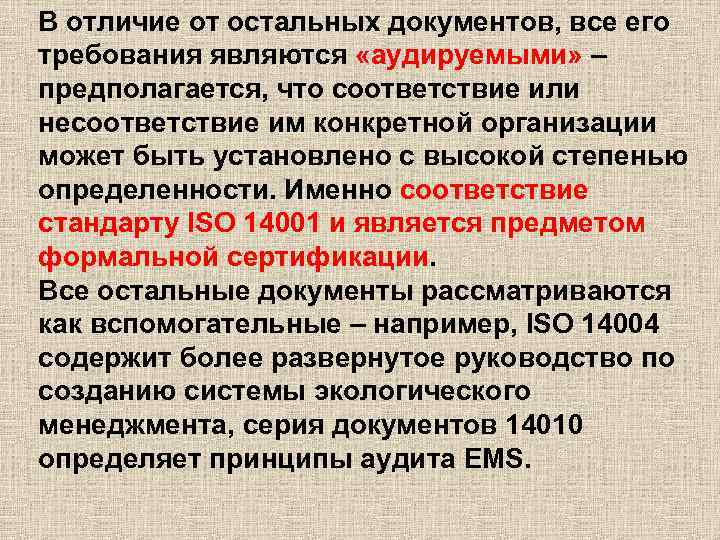 В отличие от остальных документов, все его требования являются «аудируемыми» – предполагается, что соответствие или несоответствие им конкретной организации может быть установлено с высокой степенью определенности. Именно соответствие стандарту ISO 14001 и является предметом формальной сертификации.
Все остальные документы рассматриваются как вспомогательные – например, ISO 14004 содержит более развернутое руководство по созданию системы экологического менеджмента, серия документов 14010 определяет принципы аудита EMS.